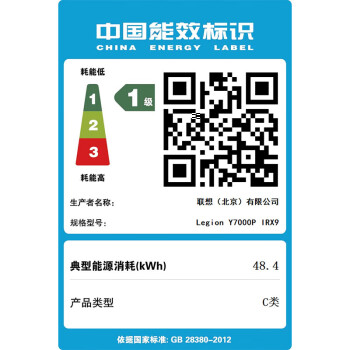 中国能效标识
CHINA ENERGY LABEL

耗能低
1
2
3
耗能高

1级

生产者名称: 联想（北京）有限公司
规格型号: Legion Y7000P IRX9

典型能源消耗(kWh) 48.4

产品类型 C类

依据国家标准: GB 28380-2012